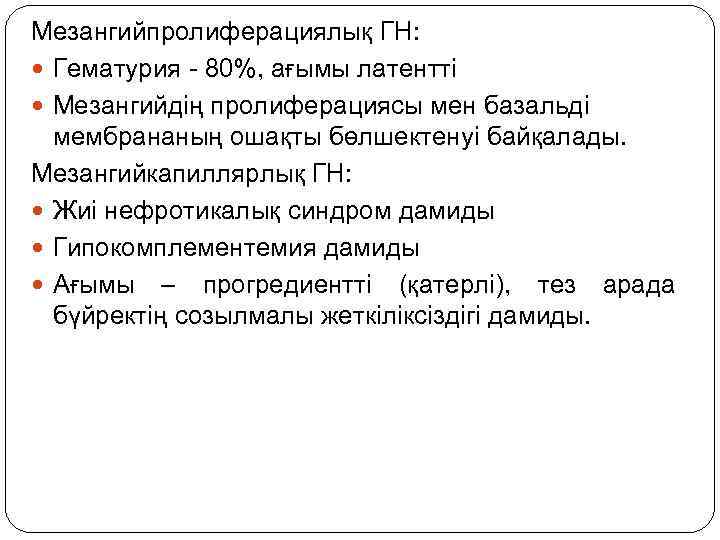 Мезангийпролиферациялық ГН:

• Гематурия - 80%, ағымы латентті
• Мезангийдің пролиферациясы мен базальді мембрананың ошақты бөлшектенуі байқалады.

Мезангийкапиллярлық ГН:

• Жиі нефротикалық синдром дамиды
• Гипокомплементемия дамиды
• Ағымы – прогредиентті (қатерлі), тез арада бүйректің созылмалы жеткіліксіздігі дамиды.